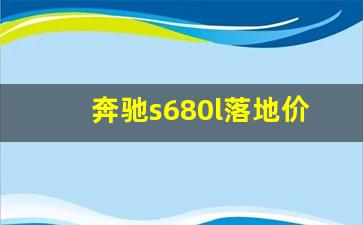 奔驰s680l落地价